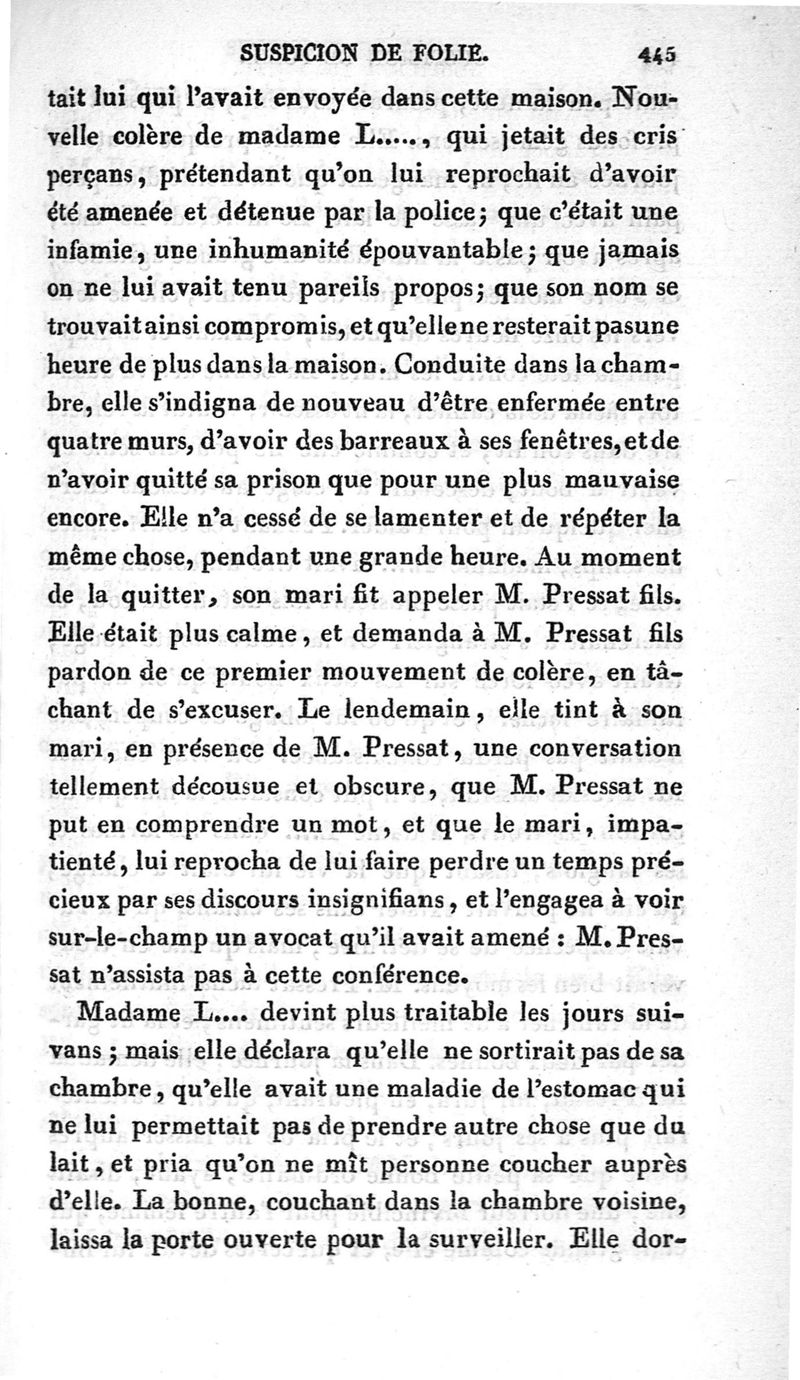 SUSPICION DE FOLIE. 445

tait lui qui l'avait envoyée dans cette maison. Nouvelle colère de madame L....., qui jetait des cris perçans, prétendant qu'on lui reprochait d'avoir été amenée et détenue par la police; que c'était une infamie, une inhumanité épouvantable; que jamais on ne lui avait tenu pareils propos; que son nom se trouvait ainsi compromis, et qu'elle ne resterait pas une heure de plus dans la maison. Conduite dans la chambre, elle s'indigna de nouveau d'être enfermée entre quatre murs, d'avoir des barreaux à ses fenêtres, et de n'avoir quitté sa prison que pour une plus mauvaise encore. Elle n'a cessé de se lamenter et de répéter la même chose, pendant une grande heure. Au moment de la quitter, son mari fit appeler M. Pressat fils. Elle était plus calme, et demanda à M. Pressat fils pardon de ce premier mouvement de colère, en tâchant de s'excuser. Le lendemain, elle tint à son mari, en présence de M. Pressat, une conversation tellement décousue et obscure, que M. Pressat ne put en comprendre un mot, et que le mari, impatienté, lui reprocha de lui faire perdre un temps précieux par ses discours insignifians, et l'engagea à voir sur-le-champ un avocat qu'il avait amené : M. Pressat n'assista pas à cette conférence.

Madame L.... devint plus traitable les jours suivans; mais elle déclara qu'elle ne sortirait pas de sa chambre, qu'elle avait une maladie de l'estomac qui ne lui permettait pas de prendre autre chose que du lait, et pria qu'on ne mît personne coucher auprès d'elle. La bonne, couchant dans la chambre voisine, laissa la porte ouverte pour la surveiller. Elle dor-